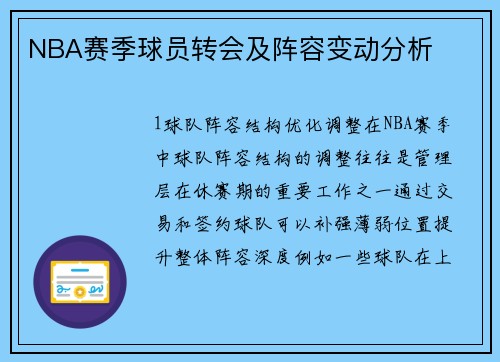 NBA赛季球员转会及阵容变动分析

1球队阵容结构优化调整在NBA赛季中球队阵容结构的调整往往是管理层在休赛期的重要工作之一通过交易和签约球队可以补强薄弱位置提升整体阵容深度例如一些球队在上